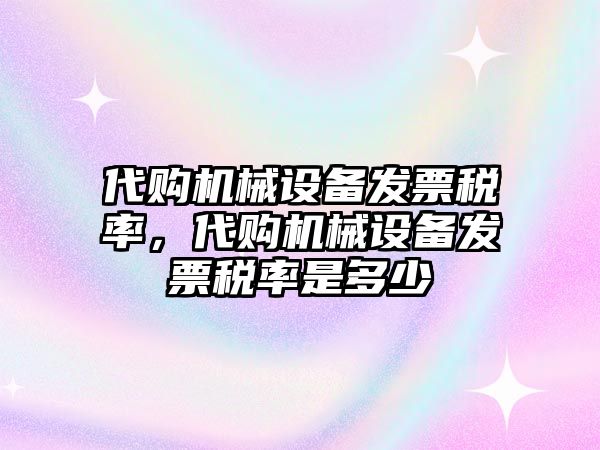 代购机械设备发票税率，代购机械设备发票税率是多少